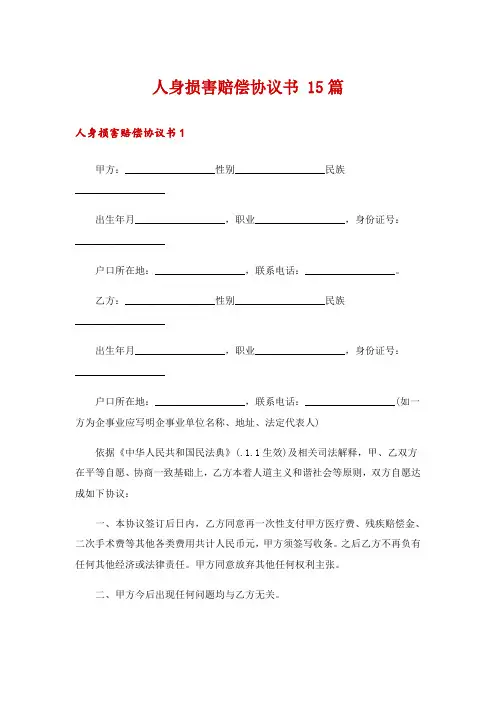 人身损害赔偿协议书 15篇

人身损害赔偿协议书1

甲方：________________性别________________民族________________

出生年月________________，职业________________，身份证号：________________

户口所在地：________________，联系电话：________________。

乙方：________________性别________________民族________________

出生年月________________，职业________________，身份证号：________________

户口所在地：________________，联系电话：________________(如一方为企事业应写明企事业单位名称、地址、法定代表人)

依据《中华人民共和国民法典》(.1.1生效)及相关司法解释，甲、乙双方在平等自愿、协商一致基础上，乙方本着人道主义和谐社会等原则，双方自愿达成如下协议：

一、本协议签订后日内，乙方同意再一次性支付甲方医疗费、残疾赔偿金、二次手术费等其他各类费用共计人民币元，甲方须签写收条。之后乙方不再负有任何其他经济或法律责任。甲方同意放弃其他任何权利主张。

二、甲方今后出现任何问题均与乙方无关。